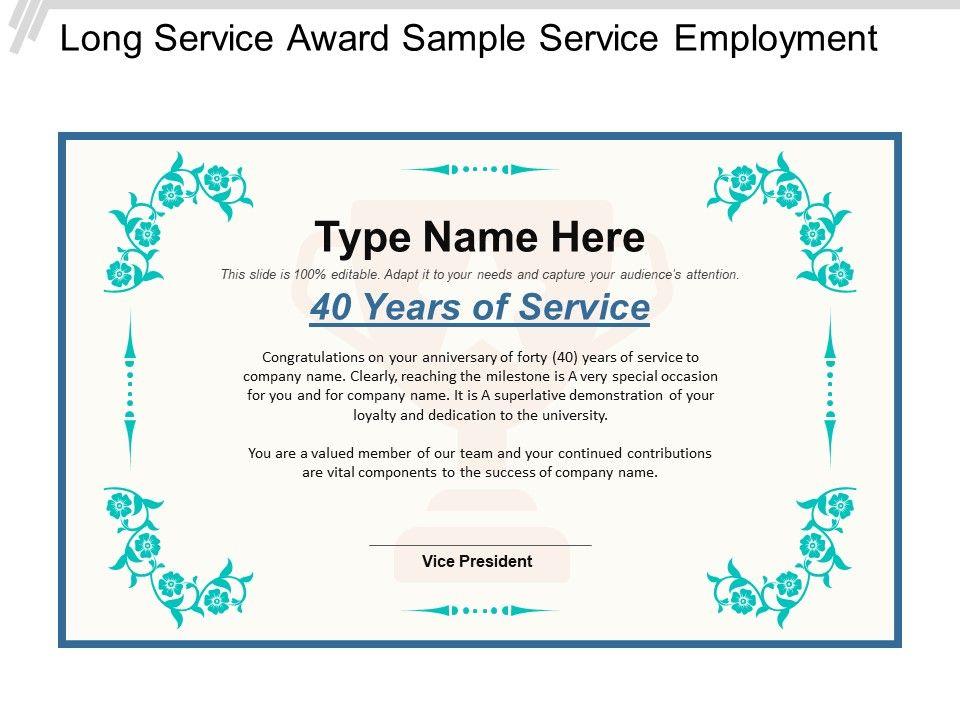 Long Service Award Sample Service Employment

Type Name Here

This slide is 100% editable. Adapt it to your needs and capture your audience's attention.

40 Years of Service

Congratulations on your anniversary of forty (40) years of service to company name. Clearly, reaching the milestone is A very special occasion for you and for company name. It is A superlative demonstration of your loyalty and dedication to the university.

You are a valued member of our team and your continued contributions are vital components to the success of company name.

Vice President